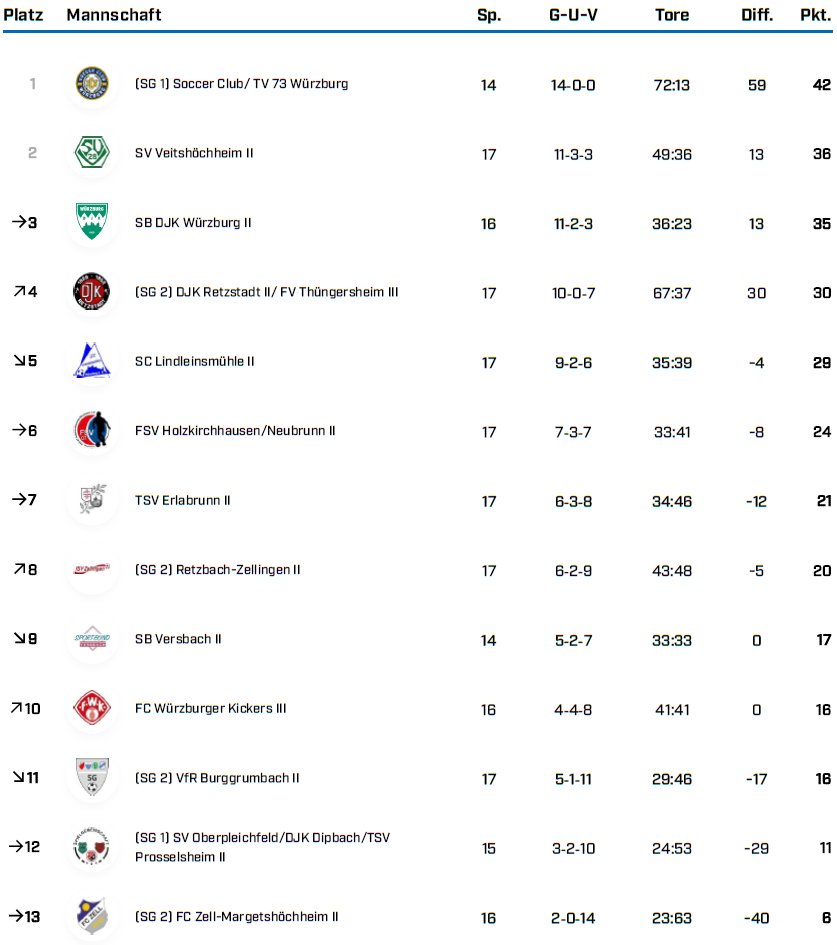 | Platz | Mannschaft | Sp. | G-U-V | Tore | Diff. | Pkt. |
|---|---|---|---|---|---|---|
| 1 | (SG 1) Soccer Club/ TV 73 Würzburg | 14 | 14-0-0 | 72:13 | 59 | 42 |
| 2 | SV Veitshöchheim II | 17 | 11-3-3 | 49:36 | 13 | 36 |
| →3 | SB DJK Würzburg II | 16 | 11-2-3 | 36:23 | 13 | 35 |
| ↗4 | (SG 2) DJK Retzstadt II/ FV Thüngersheim III | 17 | 10-0-7 | 67:37 | 30 | 30 |
| ↘5 | SC Lindleinsmühle II | 17 | 9-2-6 | 35:39 | -4 | 29 |
| →6 | FSV Holzkirchhausen/Neubrunn II | 17 | 7-3-7 | 33:41 | -8 | 24 |
| →7 | TSV Erlabrunn II | 17 | 6-3-8 | 34:46 | -12 | 21 |
| ↗8 | (SG 2) Retzbach-Zellingen II | 17 | 6-2-9 | 43:48 | -5 | 20 |
| ↘9 | SB Versbach II | 14 | 5-2-7 | 33:33 | 0 | 17 |
| ↗10 | FC Würzburger Kickers III | 16 | 4-4-8 | 41:41 | 0 | 16 |
| ↘11 | (SG 2) VfR Burggrumbach II | 17 | 5-1-11 | 29:46 | -17 | 16 |
| →12 | (SG 1) SV Oberpleichfeld/DJK Dipbach/TSV Prosselsheim II | 15 | 3-2-10 | 24:53 | -29 | 11 |
| →13 | (SG 2) FC Zell-Margetshöchheim II | 16 | 2-0-14 | 23:63 | -40 | 6 |